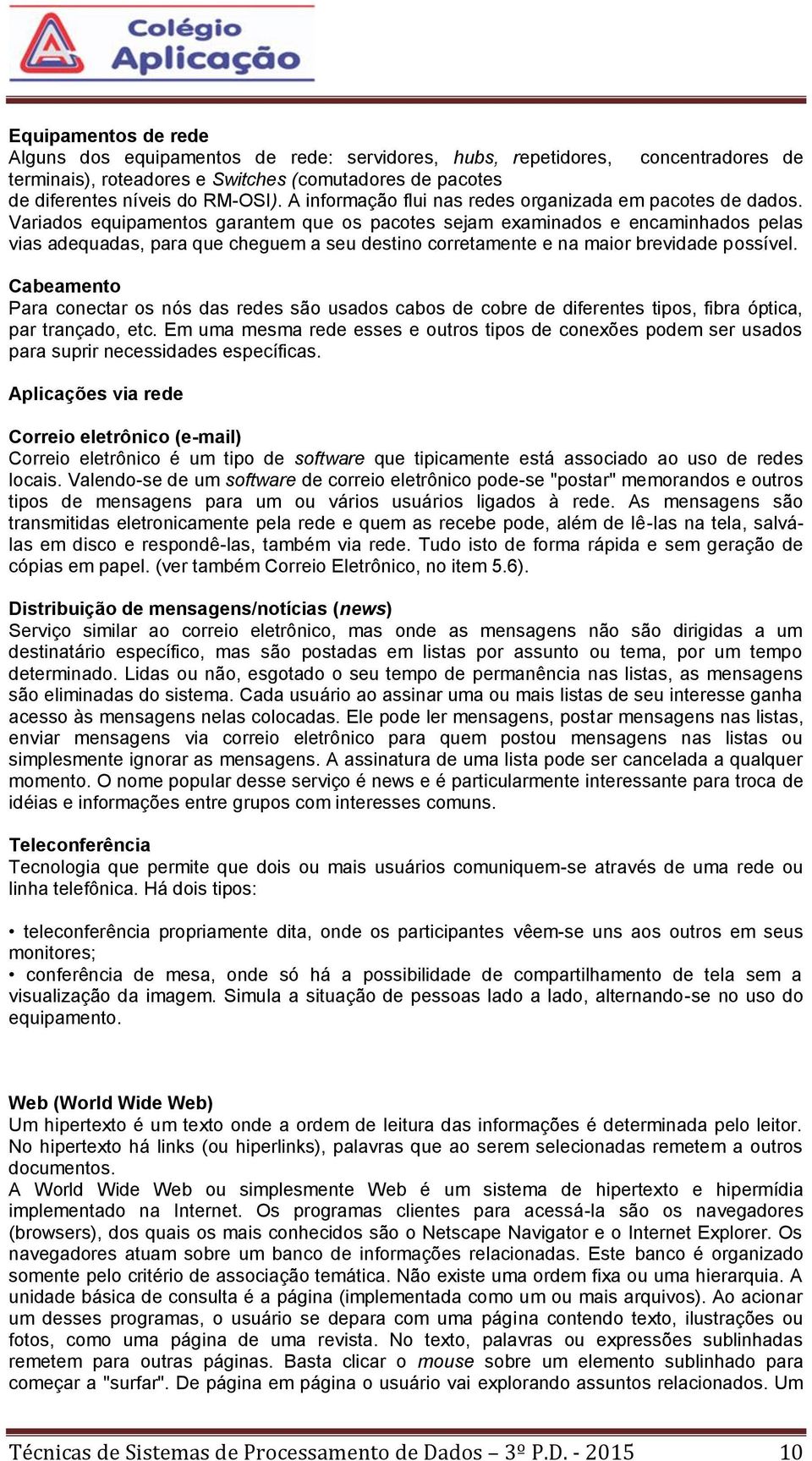 Colégio Aplicação

Equipamentos de rede
Alguns dos equipamentos de rede: servidores, hubs, repetidores, concentradores de terminais), roteadores e Switches (comutadores de pacotes de diferentes níveis do RM-OSI). A informação flui nas redes organizada em pacotes de dados. Variados equipamentos garantem que os pacotes sejam examinados e encaminhados pelas vias adequadas, para que cheguem a seu destino corretamente e na maior brevidade possível.

Cabeamento
Para conectar os nós das redes são usados cabos de cobre de diferentes tipos, fibra óptica, par trançado, etc. Em uma mesma rede esses e outros tipos de conexões podem ser usados para suprir necessidades específicas.

Aplicações via rede

Correio eletrônico (e-mail)
Correio eletrônico é um tipo de software que tipicamente está associado ao uso de redes locais. Valendo-se de um software de correio eletrônico pode-se "postar" memorandos e outros tipos de mensagens para um ou vários usuários ligados à rede. As mensagens são transmitidas eletronicamente pela rede e quem as recebe pode, além de lê-las na tela, salvá-las em disco e respondê-las, também via rede. Tudo isto de forma rápida e sem geração de cópias em papel. (ver também Correio Eletrônico, no item 5.6).

Distribuição de mensagens/notícias (news)
Serviço similar ao correio eletrônico, mas onde as mensagens não são dirigidas a um destinatário específico, mas são postadas em listas por assunto ou tema, por um tempo determinado. Lidas ou não, esgotado o seu tempo de permanência nas listas, as mensagens são eliminadas do sistema. Cada usuário ao assinar uma ou mais listas de seu interesse ganha acesso às mensagens nelas colocadas. Ele pode ler mensagens, postar mensagens nas listas, enviar mensagens via correio eletrônico para quem postou mensagens nas listas ou simplesmente ignorar as mensagens. A assinatura de uma lista pode ser cancelada a qualquer momento. O nome popular desse serviço é news e é particularmente interessante para troca de idéias e informações entre grupos com interesses comuns.

Teleconferência
Tecnologia que permite que dois ou mais usuários comuniquem-se através de uma rede ou linha telefônica. Há dois tipos:

• teleconferência propriamente dita, onde os participantes vêem-se uns aos outros em seus monitores;
• conferência de mesa, onde só há a possibilidade de compartilhamento de tela sem a visualização da imagem. Simula a situação de pessoas lado a lado, alternando-se no uso do equipamento.

Web (World Wide Web)
Um hipertexto é um texto onde a ordem de leitura das informações é determinada pelo leitor. No hipertexto há links (ou hiperlinks), palavras que ao serem selecionadas remetem a outros documentos.
A World Wide Web ou simplesmente Web é um sistema de hipertexto e hipermídia implementado na Internet. Os programas clientes para acessá-la são os navegadores (browsers), dos quais os mais conhecidos são o Netscape Navigator e o Internet Explorer. Os navegadores atuam sobre um banco de informações relacionadas. Este banco é organizado somente pelo critério de associação temática. Não existe uma ordem fixa ou uma hierarquia. A unidade básica de consulta é a página (implementada como um ou mais arquivos). Ao acionar um desses programas, o usuário se depara com uma página contendo texto, ilustrações ou fotos, como uma página de uma revista. No texto, palavras ou expressões sublinhadas remetem para outras páginas. Basta clicar o mouse sobre um elemento sublinhado para começar a "surfar". De página em página o usuário vai explorando assuntos relacionados. Um

Técnicas de Sistemas de Processamento de Dados – 3º P.D. - 2015 10